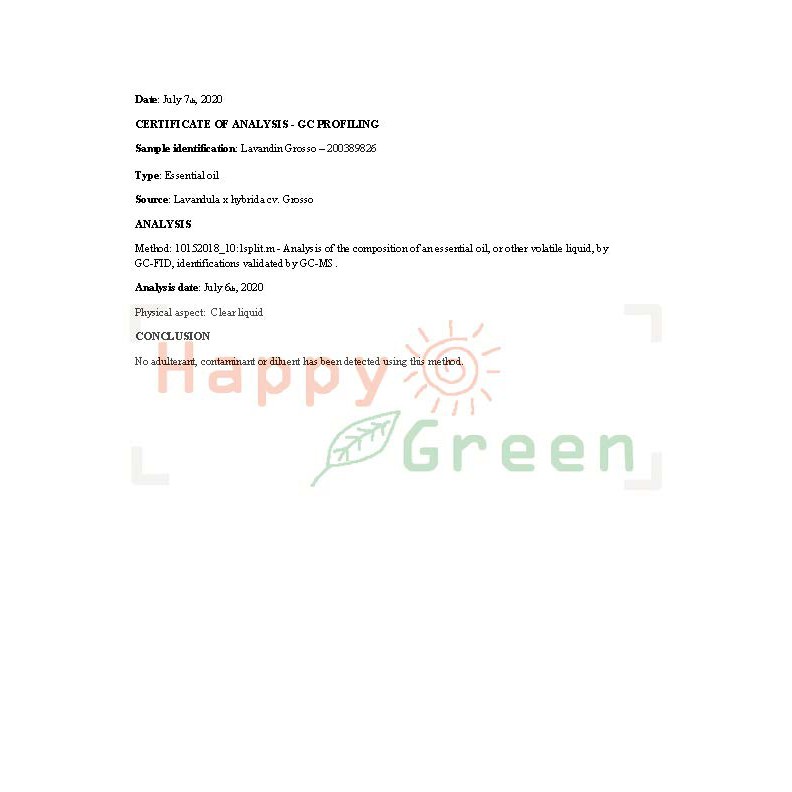 Date: July 7th, 2020

CERTIFICATE OF ANALYSIS - GC PROFILING

Sample identification: Lavandin Grosso – 200389826

Type: Essential oil

Source: Lavandula x hybrida cv. Grosso

ANALYSIS

Method: 10152018_10:1split.m - Analysis of the composition of an essential oil, or other volatile liquid, by GC-FID, identifications validated by GC-MS .

Analysis date: July 6th, 2020

Physical aspect: Clear liquid

CONCLUSION

No adulterant, contaminant or diluent has been detected using this method.

Happy Green